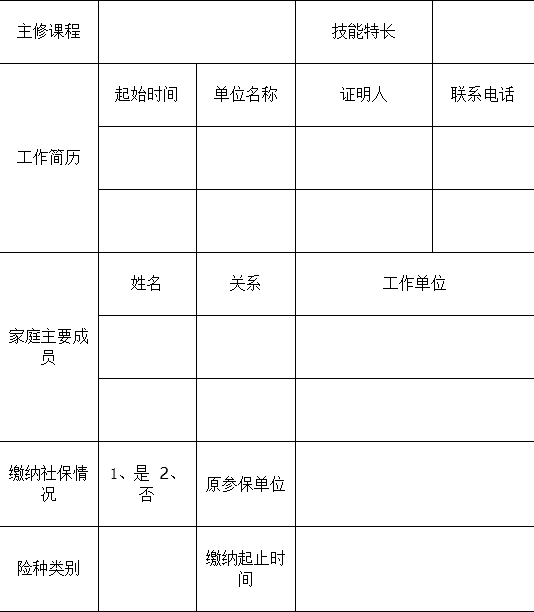 | 主修课程 | | | 技能特长 | |
|---|---|---|---|---|
| 工作简历 | 起始时间 | 单位名称 | 证明人 | 联系电话 |
| | | | | |
| | | | | |
| 家庭主要成员 | 姓名 | 关系 | 工作单位 | |
| | | | | |
| | | | | |
| 缴纳社保情况 | 1、是 2、否 | 原参保单位 | | |
| 险种类别 | | 缴纳起止时间 | | |